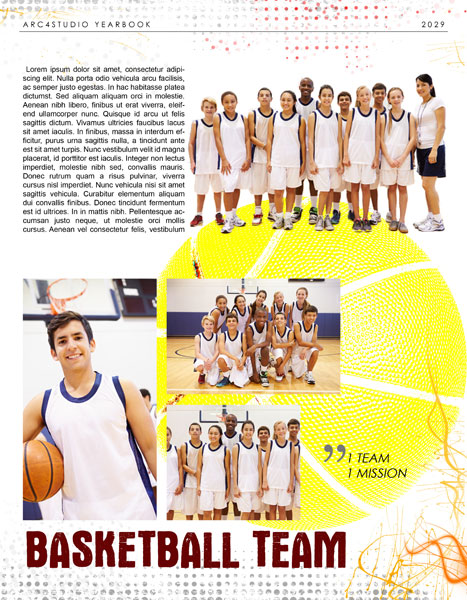 ARC4STUDIO YEARBOOK

2029

Lorem ipsum dolor sit amet, consectetur adipiscing elit. Nulla porta odio vehicula arcu facilisis, ac semper justo egestas. In hac habitasse platea dictumst. Sed aliquam aliquam orci in molestie. Aenean nibh libero, finibus ut erat viverra, eleifend ullamcorper nunc. Quisque id arcu ut felis sagittis dictum. Vivamus ultricies faucibus lacus sit amet iaculis. In finibus, massa in interdum efficitur, purus urna sagittis nulla, a tincidunt ante est sit amet turpis. Nunc vestibulum velit id magna placerat, id porttitor est iaculis. Integer non lectus imperdiet, molestie nibh sed, convallis mauris. Donec rutrum quam a risus pulvinar, viverra cursus nisl imperdiet. Nunc vehicula nisi sit amet sagittis vehicula. Curabitur elementum aliquam dui convallis finibus. Donec tincidunt fermentum est id ultrices. In in mattis nibh. Pellentesque accumsan justo neque, ut molestie orci mollis cursus. Aenean vel consectetur felis, vestibulum

1 TEAM
1 MISSION

BASKETBALL TEAM